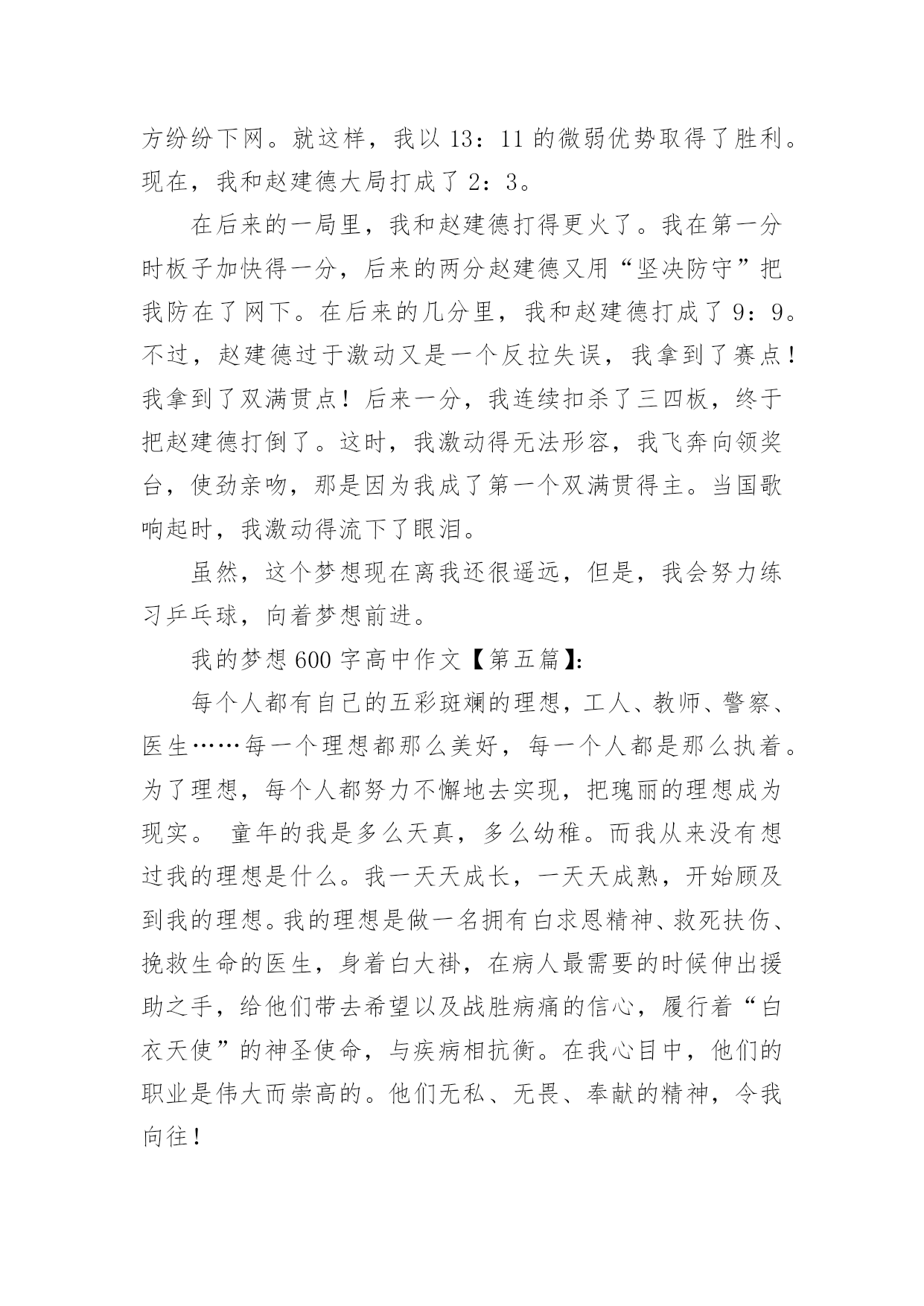 方纷纷下网。就这样，我以 13：11 的微弱优势取得了胜利。现在，我和赵建德大局打成了 2：3。

在后来的一局里，我和赵建德打得更火了。我在第一分时板子加快得一分，后来的两分赵建德又用“坚决防守”把我防在了网下。在后来的几分里，我和赵建德打成了 9：9。不过，赵建德过于激动又是一个反拉失误，我拿到了赛点！我拿到了双满贯点！后来一分，我连续扣杀了三四板，终于把赵建德打倒了。这时，我激动得无法形容，我飞奔向领奖台，使劲亲吻，那是因为我成了第一个双满贯得主。当国歌响起时，我激动得流下了眼泪。

虽然，这个梦想现在离我还很遥远，但是，我会努力练习乒乓球，向着梦想前进。

我的梦想 600 字高中作文【第五篇】：

每个人都有自己的五彩斑斓的理想，工人、教师、警察、医生……每一个理想都那么美好，每一个人都是那么执着。为了理想，每个人都努力不懈地去实现，把瑰丽的理想成为现实。 童年的我是多么天真，多么幼稚。而我从来没有想过我的理想是什么。我一天天成长，一天天成熟，开始顾及到我的理想。我的理想是做一名拥有白求恩精神、救死扶伤、挽救生命的医生，身着白大褂，在病人最需要的时候伸出援助之手，给他们带去希望以及战胜病痛的信心，履行着“白衣天使”的神圣使命，与疾病相抗衡。在我心目中，他们的职业是伟大而崇高的。他们无私、无畏、奉献的精神，令我向往！